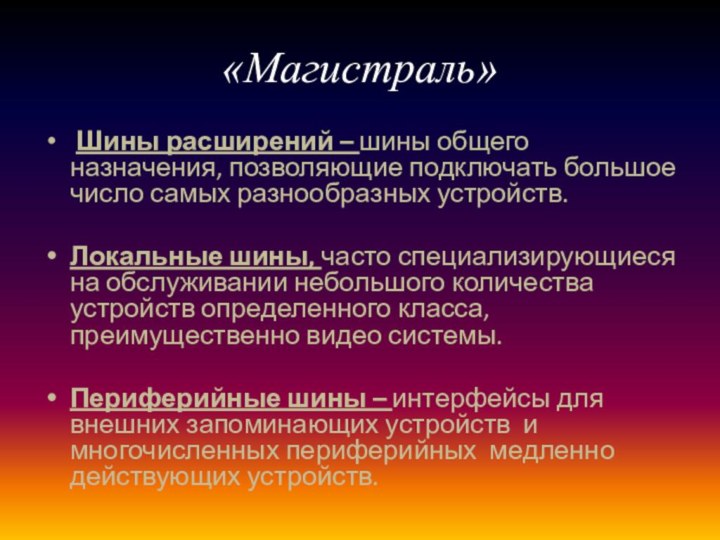 «Магистраль»

• Шины расширений – шины общего назначения, позволяющие подключать большое число самых разнообразных устройств.

• Локальные шины, часто специализирующиеся на обслуживании небольшого количества устройств определенного класса, преимущественно видео системы.

• Периферийные шины – интерфейсы для внешних запоминающих устройств и многочисленных периферийных медленно действующих устройств.